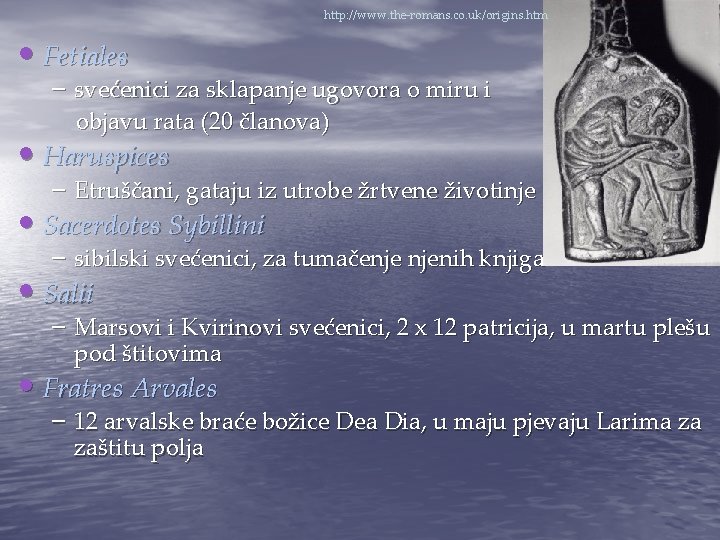 http://www.the-romans.co.uk/origins.htm

• Fetiales
- svećenici za sklapanje ugovora o miru i objavu rata (20 članova)
• Haruspices
- Etruščani, gataju iz utrobe žrtvene životinje
• Sacerdotes Sybillini
- sibilski svećenici, za tumačenje njenih knjiga
• Salii
- Marsovi i Kvirinovi svećenici, 2 x 12 patricija, u martu plešu pod štitovima
• Fratres Arvales
- 12 arvalske braće božice Dea Dia, u maju pjevaju Larima za zaštitu polja